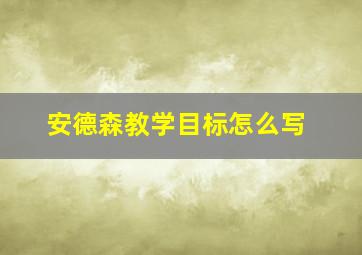 安德森教学目标怎么写